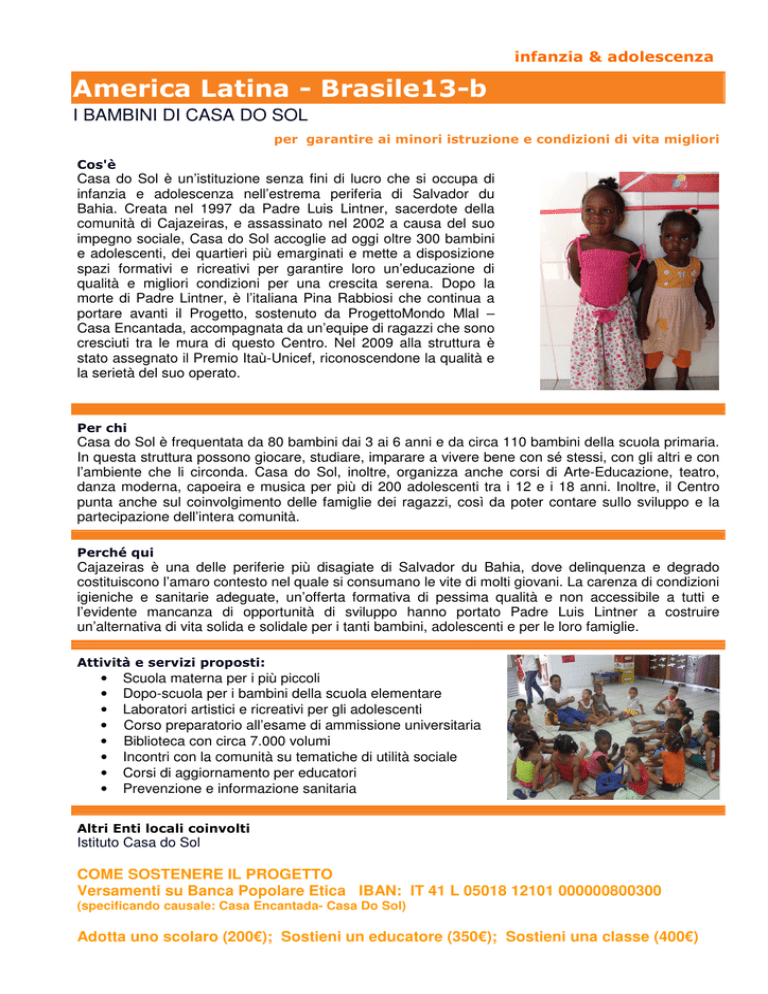 infanzia & adolescenza

America Latina - Brasile13-b

I BAMBINI DI CASA DO SOL

per garantire ai minori istruzione e condizioni di vita migliori

Cos'è
Casa do Sol è un'istituzione senza fini di lucro che si occupa di infanzia e adolescenza nell'estrema periferia di Salvador du Bahia. Creata nel 1997 da Padre Luis Lintner, sacerdote della comunità di Cajazeiras, e assassinato nel 2002 a causa del suo impegno sociale, Casa do Sol accoglie ad oggi oltre 300 bambini e adolescenti, dei quartieri più emarginati e mette a disposizione spazi formativi e ricreativi per garantire loro un'educazione di qualità e migliori condizioni per una crescita serena. Dopo la morte di Padre Lintner, è l'italiana Pina Rabbiosi che continua a portare avanti il Progetto, sostenuto da ProgettoMondo Mlal – Casa Encantada, accompagnata da un'equipe di ragazzi che sono cresciuti tra le mura di questo Centro. Nel 2009 alla struttura è stato assegnato il Premio Itaù-Unicef, riconoscendone la qualità e la serietà del suo operato.

Per chi
Casa do Sol è frequentata da 80 bambini dai 3 ai 6 anni e da circa 110 bambini della scuola primaria. In questa struttura possono giocare, studiare, imparare a vivere bene con sé stessi, con gli altri e con l'ambiente che li circonda. Casa do Sol, inoltre, organizza anche corsi di Arte-Educazione, teatro, danza moderna, capoeira e musica per più di 200 adolescenti tra i 12 e i 18 anni. Inoltre, il Centro punta anche sul coinvolgimento delle famiglie dei ragazzi, così da poter contare sullo sviluppo e la partecipazione dell'intera comunità.

Perché qui
Cajazeiras è una delle periferie più disagiate di Salvador du Bahia, dove delinquenza e degrado costituiscono l'amaro contesto nel quale si consumano le vite di molti giovani. La carenza di condizioni igieniche e sanitarie adeguate, un'offerta formativa di pessima qualità e non accessibile a tutti e l'evidente mancanza di opportunità di sviluppo hanno portato Padre Luis Lintner a costruire un'alternativa di vita solida e solidale per i tanti bambini, adolescenti e per le loro famiglie.

Attività e servizi proposti:
• Scuola materna per i più piccoli
• Dopo-scuola per i bambini della scuola elementare
• Laboratori artistici e ricreativi per gli adolescenti
• Corso preparatorio all'esame di ammissione universitaria
• Biblioteca con circa 7.000 volumi
• Incontri con la comunità su tematiche di utilità sociale
• Corsi di aggiornamento per educatori
• Prevenzione e informazione sanitaria

Altri Enti locali coinvolti
Istituto Casa do Sol

COME SOSTENERE IL PROGETTO
Versamenti su Banca Popolare Etica IBAN: IT 41 L 05018 12101 000000800300
(specificando causale: Casa Encantada- Casa Do Sol)

Adotta uno scolaro (200€); Sostieni un educatore (350€); Sostieni una classe (400€)